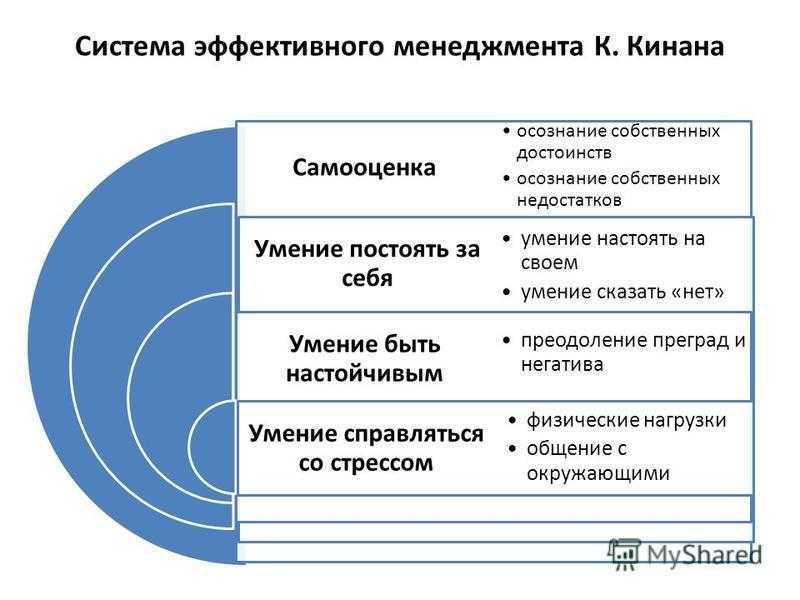 Система эффективного менеджмента К. Кинана

Самооценка

• осознание собственных достоинств
• осознание собственных недостатков

Умение постоять за себя

• умение настоять на своем
• умение сказать «нет»

Умение быть настойчивым

• преодоление преград и негатива

Умение справляться со стрессом

• физические нагрузки
• общение с окружающими

MyShared